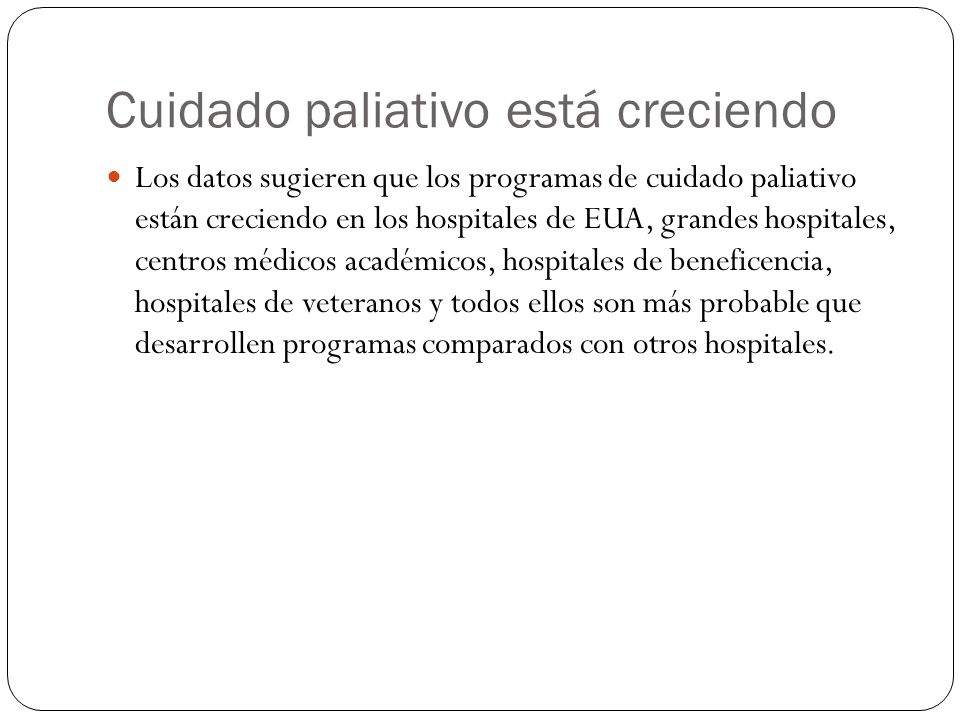 Cuidado paliativo está creciendo

Los datos sugieren que los programas de cuidado paliativo están creciendo en los hospitales de EUA, grandes hospitales, centros médicos académicos, hospitales de beneficencia, hospitales de veteranos y todos ellos son más probable que desarrollen programas comparados con otros hospitales.